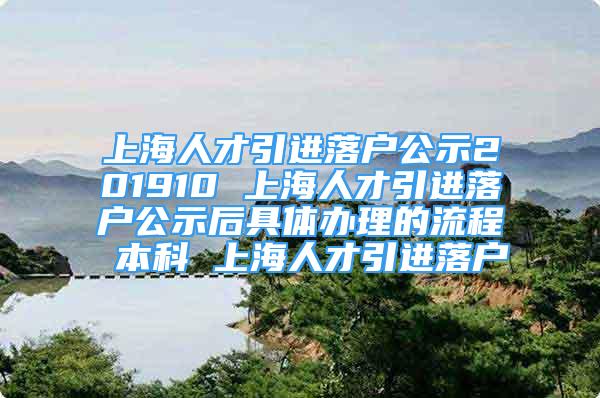 上海人才引进落户公示201910 上海人才引进落户公示后具体办理的流程 本科 上海人才引进落户